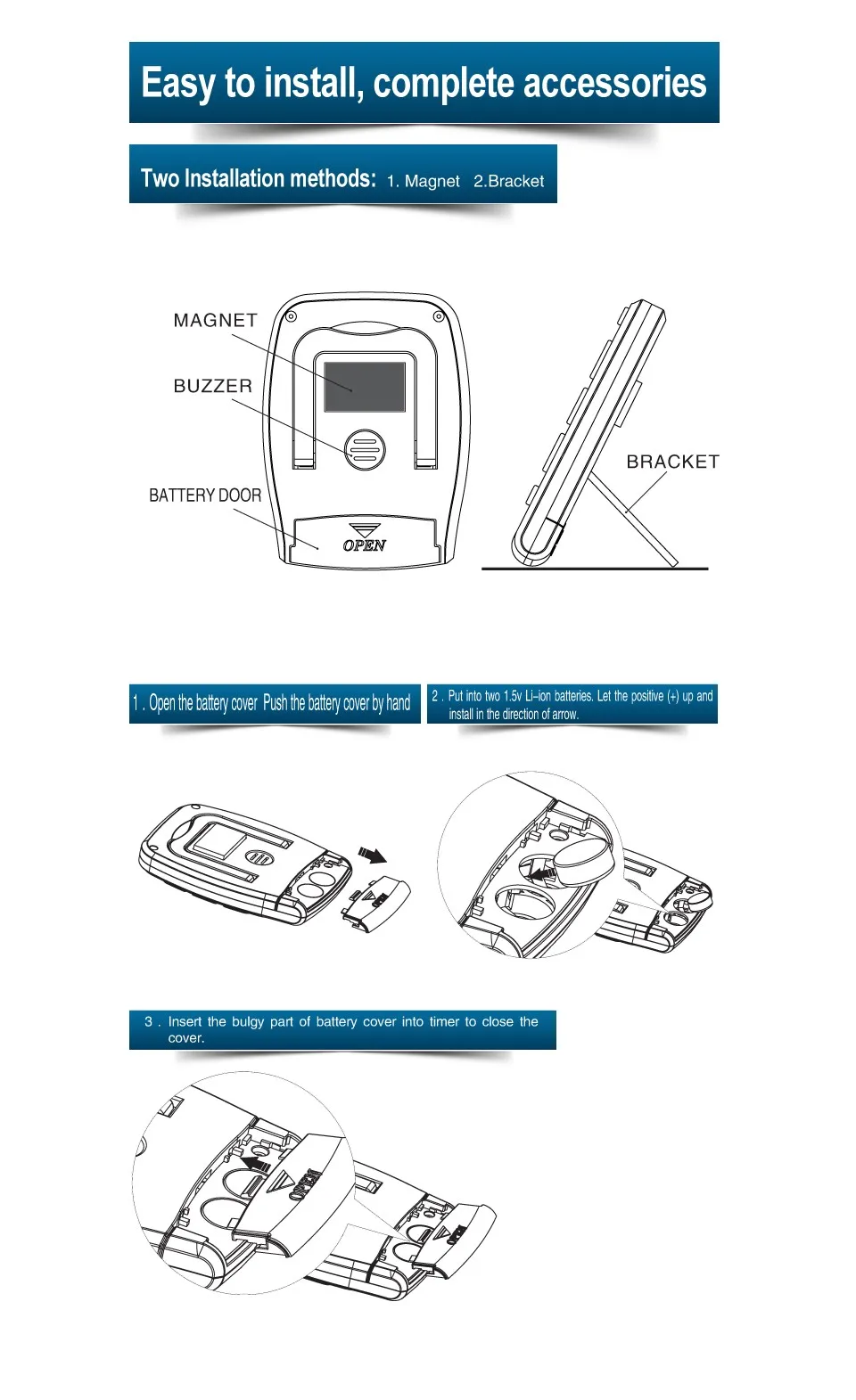 Easy to install, complete accessories

Two Installation methods: 1. Magnet 2.Bracket

MAGNET

BUZZER

BATTERY DOOR

OPEN

BRACKET

1 . Open the battery cover Push the battery cover by hand

2 . Put into two 1.5v Li-ion batteries. Let the positive (+) up and install in the direction of arrow.

3 . Insert the bulgy part of battery cover into timer to close the cover.

OPEN

OPEN